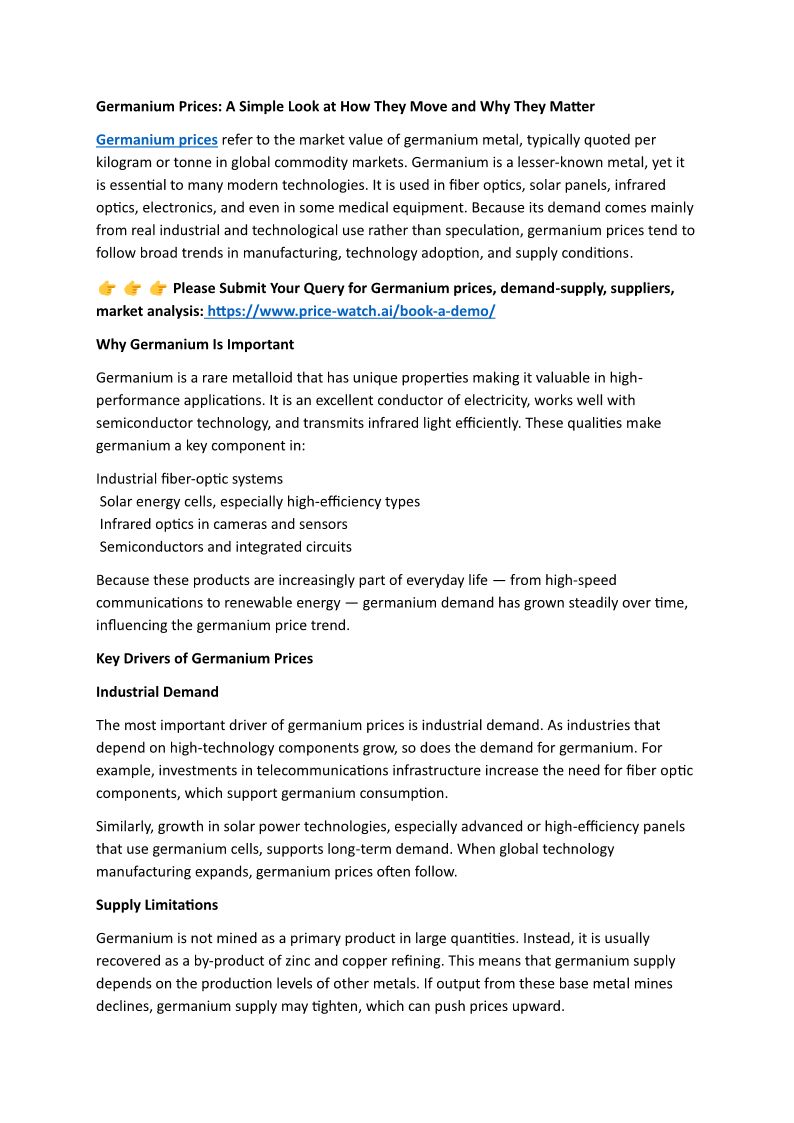 Germanium Prices: A Simple Look at How They Move and Why They Matter

Germanium prices refer to the market value of germanium metal, typically quoted per kilogram or tonne in global commodity markets. Germanium is a lesser-known metal, yet it is essential to many modern technologies. It is used in fiber optics, solar panels, infrared optics, electronics, and even in some medical equipment. Because its demand comes mainly from real industrial and technological use rather than speculation, germanium prices tend to follow broad trends in manufacturing, technology adoption, and supply conditions.

👉 👉 👉 Please Submit Your Query for Germanium prices, demand-supply, suppliers, market analysis: https://www.price-watch.ai/book-a-demo/

Why Germanium Is Important

Germanium is a rare metalloid that has unique properties making it valuable in high-performance applications. It is an excellent conductor of electricity, works well with semiconductor technology, and transmits infrared light efficiently. These qualities make germanium a key component in:

Industrial fiber-optic systems
Solar energy cells, especially high-efficiency types
Infrared optics in cameras and sensors
Semiconductors and integrated circuits

Because these products are increasingly part of everyday life — from high-speed communications to renewable energy — germanium demand has grown steadily over time, influencing the germanium price trend.

Key Drivers of Germanium Prices

Industrial Demand

The most important driver of germanium prices is industrial demand. As industries that depend on high-technology components grow, so does the demand for germanium. For example, investments in telecommunications infrastructure increase the need for fiber optic components, which support germanium consumption.

Similarly, growth in solar power technologies, especially advanced or high-efficiency panels that use germanium cells, supports long-term demand. When global technology manufacturing expands, germanium prices often follow.

Supply Limitations

Germanium is not mined as a primary product in large quantities. Instead, it is usually recovered as a by-product of zinc and copper refining. This means that germanium supply depends on the production levels of other metals. If output from these base metal mines declines, germanium supply may tighten, which can push prices upward.